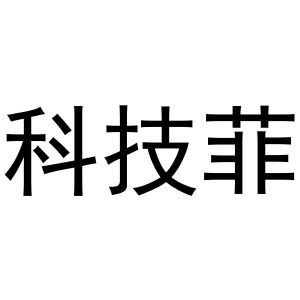 科技菲